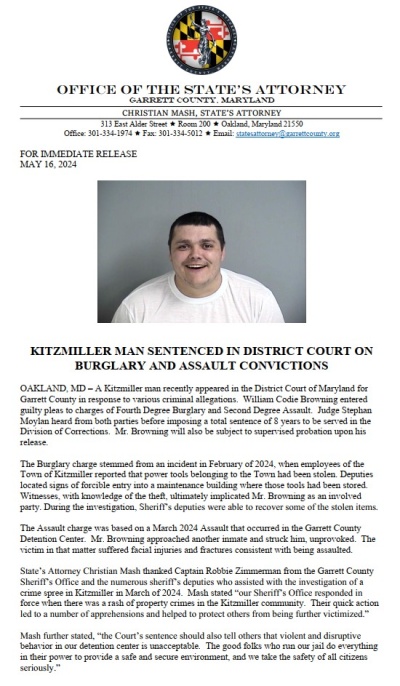 OFFICE OF THE STATE'S ATTORNEY
GARRETT COUNTY, MARYLAND

CHRISTIAN MASH, STATE'S ATTORNEY
313 East Alder Street ★ Room 200 ★ Oakland, Maryland 21550
Office: 301-334-1974 ★ Fax: 301-334-5012 ★ Email: statesattorney@garrettcounty.org

FOR IMMEDIATE RELEASE
MAY 16, 2024

KITZMILLER MAN SENTENCED IN DISTRICT COURT ON BURGLARY AND ASSAULT CONVICTIONS

OAKLAND, MD – A Kitzmiller man recently appeared in the District Court of Maryland for Garrett County in response to various criminal allegations. William Codie Browning entered guilty pleas to charges of Fourth Degree Burglary and Second Degree Assault. Judge Stephan Moylan heard from both parties before imposing a total sentence of 8 years to be served in the Division of Corrections. Mr. Browning will also be subject to supervised probation upon his release.

The Burglary charge stemmed from an incident in February of 2024, when employees of the Town of Kitzmiller reported that power tools belonging to the Town had been stolen. Deputies located signs of forcible entry into a maintenance building where those tools had been stored. Witnesses, with knowledge of the theft, ultimately implicated Mr. Browning as an involved party. During the investigation, Sheriff's deputies were able to recover some of the stolen items.

The Assault charge was based on a March 2024 Assault that occurred in the Garrett County Detention Center. Mr. Browning approached another inmate and struck him, unprovoked. The victim in that matter suffered facial injuries and fractures consistent with being assaulted.

State's Attorney Christian Mash thanked Captain Robbie Zimmerman from the Garrett County Sheriff's Office and the numerous sheriff's deputies who assisted with the investigation of a crime spree in Kitzmiller in March of 2024. Mash stated "our Sheriff's Office responded in force when there was a rash of property crimes in the Kitzmiller community. Their quick action led to a number of apprehensions and helped to protect others from being further victimized."

Mash further stated, "the Court's sentence should also tell others that violent and disruptive behavior in our detention center is unacceptable. The good folks who run our jail do everything in their power to provide a safe and secure environment, and we take the safety of all citizens seriously."